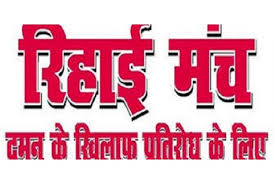 रिहाई मंच

दमन के खिलाफ प्रतिरोध के लिए